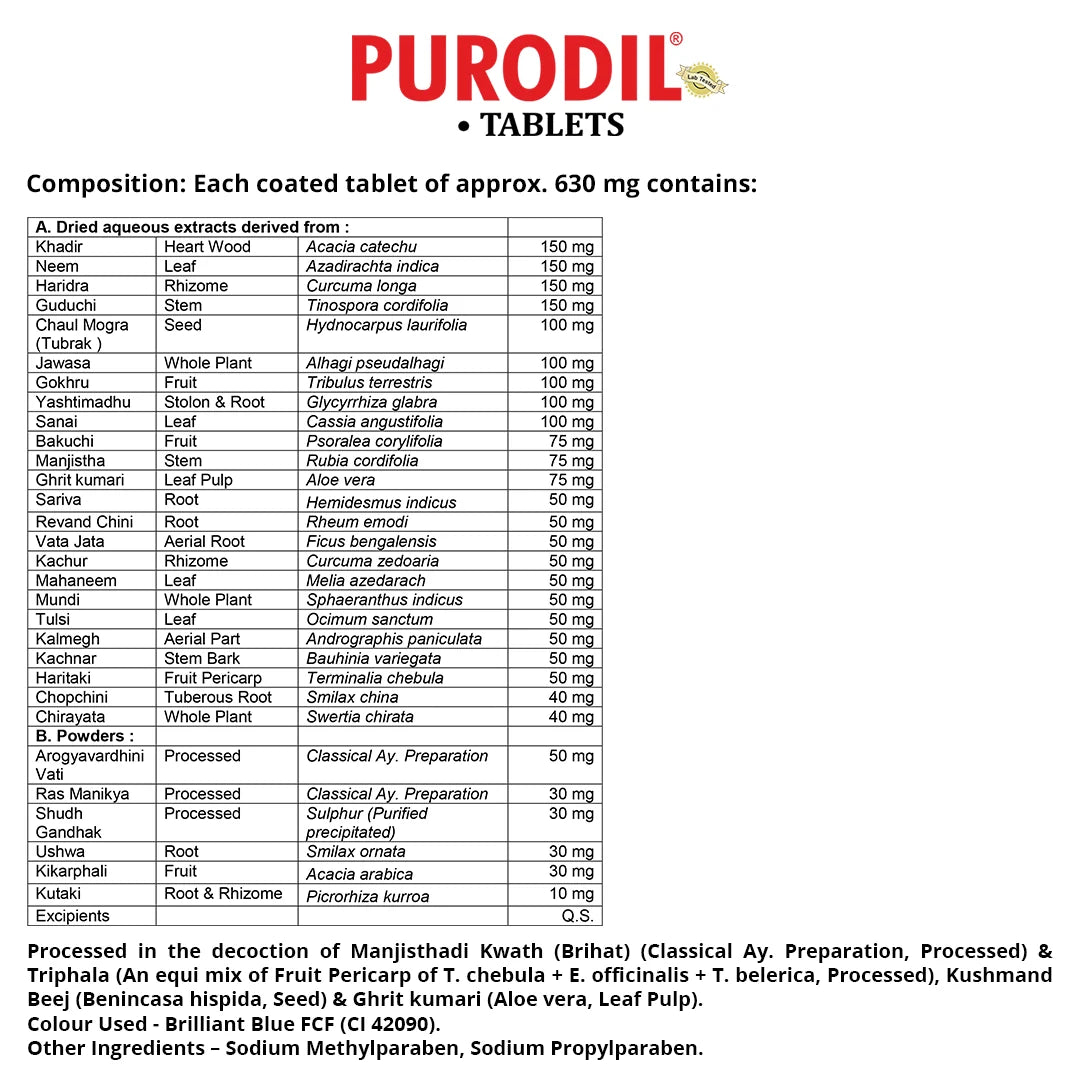 PURODIL®
Lab Tested
• TABLETS

Composition: Each coated tablet of approx. 630 mg contains:

| A. Dried aqueous extracts derived from : | | | |
|---|---|---|---|
| Khadir | Heart Wood | Acacia catechu | 150 mg |
| Neem | Leaf | Azadirachta indica | 150 mg |
| Haridra | Rhizome | Curcuma longa | 150 mg |
| Guduchi | Stem | Tinospora cordifolia | 150 mg |
| Chaul Mogra (Tubrak ) | Seed | Hydnocarpus laurifolia | 100 mg |
| Jawasa | Whole Plant | Alhagi pseudalhagi | 100 mg |
| Gokhru | Fruit | Tribulus terrestris | 100 mg |
| Yashtimadhu | Stolon & Root | Glycyrrhiza glabra | 100 mg |
| Sanai | Leaf | Cassia angustifolia | 100 mg |
| Bakuchi | Fruit | Psoralea corylifolia | 75 mg |
| Manjistha | Stem | Rubia cordifolia | 75 mg |
| Ghrit kumari | Leaf Pulp | Aloe vera | 75 mg |
| Sariva | Root | Hemidesmus indicus | 50 mg |
| Revand Chini | Root | Rheum emodi | 50 mg |
| Vata Jata | Aerial Root | Ficus bengalensis | 50 mg |
| Kachur | Rhizome | Curcuma zedoaria | 50 mg |
| Mahaneem | Leaf | Melia azedarach | 50 mg |
| Mundi | Whole Plant | Sphaeranthus indicus | 50 mg |
| Tulsi | Leaf | Ocimum sanctum | 50 mg |
| Kalmegh | Aerial Part | Andrographis paniculata | 50 mg |
| Kachnar | Stem Bark | Bauhinia variegata | 50 mg |
| Haritaki | Fruit Pericarp | Terminalia chebula | 50 mg |
| Chopchini | Tuberous Root | Smilax china | 40 mg |
| Chirayata | Whole Plant | Swertia chirata | 40 mg |
| B. Powders : | | | |
| Arogyavardhini Vati | Processed | Classical Ay. Preparation | 50 mg |
| Ras Manikya | Processed | Classical Ay. Preparation | 30 mg |
| Shudh Gandhak | Processed | Sulphur (Purified precipitated) | 30 mg |
| Ushwa | Root | Smilax ornata | 30 mg |
| Kikarphali | Fruit | Acacia arabica | 30 mg |
| Kutaki | Root & Rhizome | Picrorhiza kurroa | 10 mg |
| Excipients | | | Q.S. |

Processed in the decoction of Manjisthadi Kwath (Brihat) (Classical Ay. Preparation, Processed) & Triphala (An equi mix of Fruit Pericarp of T. chebula + E. officinalis + T. belerica, Processed), Kushmand Beej (Benincasa hispida, Seed) & Ghrit kumari (Aloe vera, Leaf Pulp).
Colour Used - Brilliant Blue FCF (CI 42090).
Other Ingredients – Sodium Methylparaben, Sodium Propylparaben.